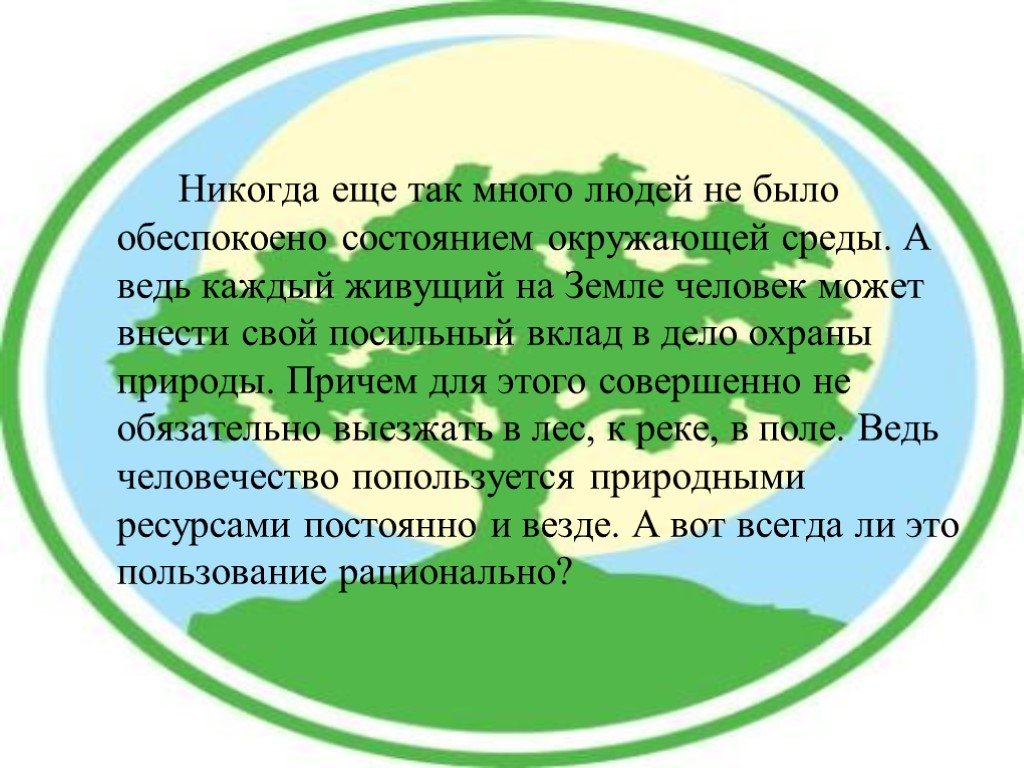 Никогда еще так много людей не было обеспокоено состоянием окружающей среды. А ведь каждый живущий на Земле человек может внести свой посильный вклад в дело охраны природы. Причем для этого совершенно не обязательно выезжать в лес, к реке, в поле. Ведь человечество попользуется природными ресурсами постоянно и везде. А вот всегда ли это пользование рационально?